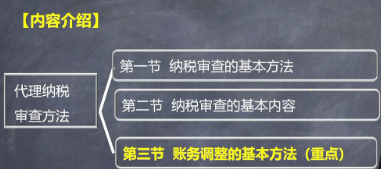 【内容介绍】

代理纳税审查方法

第一节 纳税审查的基本方法

第二节 纳税审查的基本内容

第三节 账务调整的基本方法（重点）